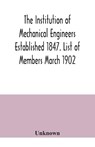 The Institution of Mechanical Engineers Established 1847. List of Members March 1902

Unknown